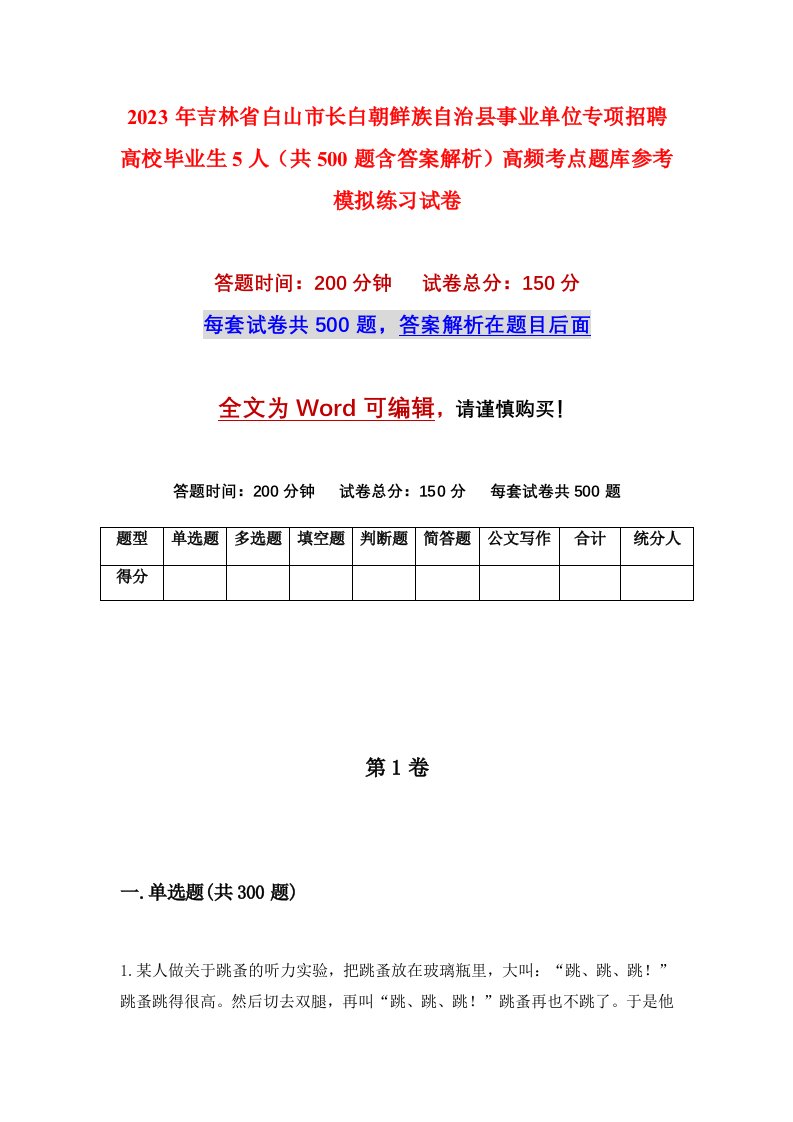 2023 年吉林省白山市长白朝鲜族自治县事业单位专项招聘高校毕业生 5 人（共 500 题含答案解析）高频考点题库参考模拟练习试卷

答题时间：200 分钟　　试卷总分：150 分

每套试卷共 500 题，答案解析在题目后面

全文为 Word 可编辑，请谨慎购买！

答题时间：200 分钟　　试卷总分：150 分　　每套试卷共 500 题

| 题型 | 单选题 | 多选题 | 填空题 | 判断题 | 简答题 | 公文写作 | 合计 | 统分人 |
|---|---|---|---|---|---|---|---|---|
| 得分 | | | | | | | | |

第 1 卷

一. 单选题(共 300 题)

1. 某人做关于跳蚤的听力实验，把跳蚤放在玻璃瓶里，大叫：“跳、跳、跳！”跳蚤跳得很高。然后切去双腿，再叫“跳、跳、跳！”跳蚤再也不跳了。于是他